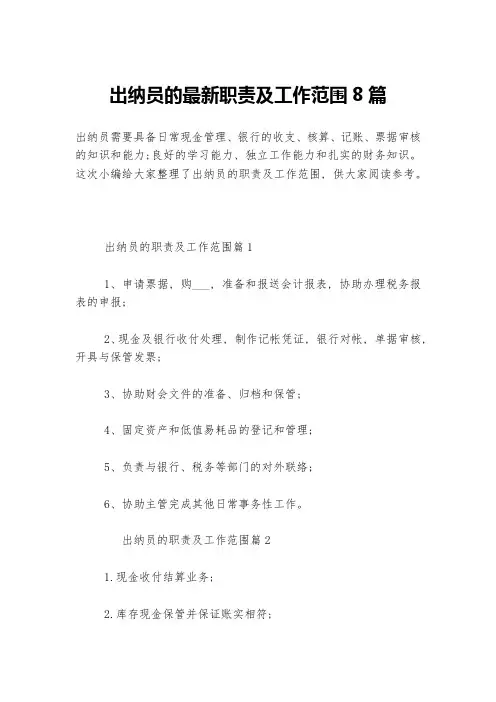 出纳员的最新职责及工作范围 8 篇

出纳员需要具备日常现金管理、银行的收支、核算、记账、票据审核的知识和能力;良好的学习能力、独立工作能力和扎实的财务知识。这次小编给大家整理了出纳员的职责及工作范围，供大家阅读参考。

出纳员的职责及工作范围篇 1

1、申请票据，购___，准备和报送会计报表，协助办理税务报表的申报;

2、现金及银行收付处理，制作记帐凭证，银行对帐，单据审核，开具与保管发票;

3、协助财会文件的准备、归档和保管;

4、固定资产和低值易耗品的登记和管理;

5、负责与银行、税务等部门的对外联络;

6、协助主管完成其他日常事务性工作。

出纳员的职责及工作范围篇 2

1.现金收付结算业务;

2.库存现金保管并保证账实相符;